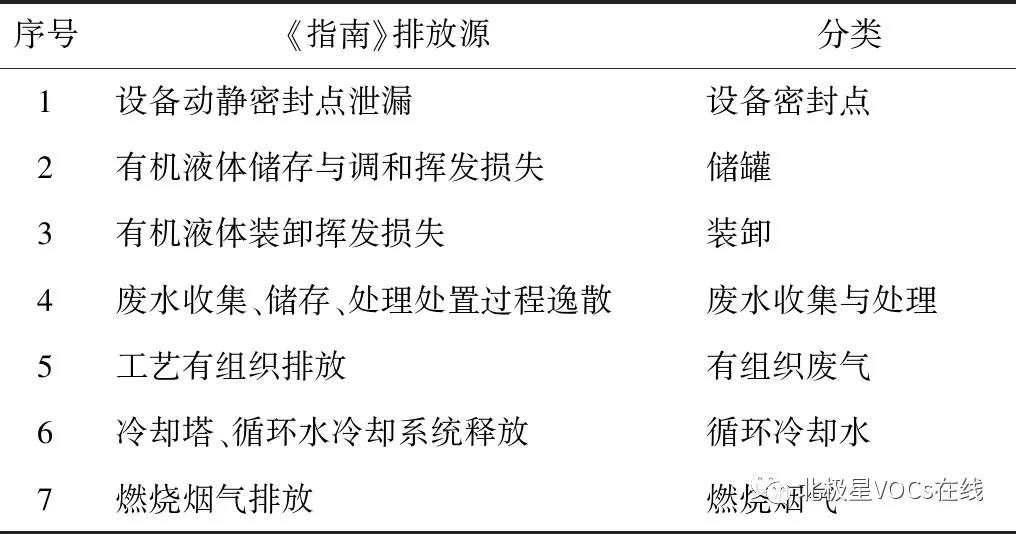 | 序号 | 《指南》排放源 | 分类 |
|---|---|---|
| 1 | 设备动静密封点泄漏 | 设备密封点 |
| 2 | 有机液体储存与调和挥发损失 | 储罐 |
| 3 | 有机液体装卸挥发损失 | 装卸 |
| 4 | 废水收集、储存、处理处置过程逸散 | 废水收集与处理 |
| 5 | 工艺有组织排放 | 有组织废气 |
| 6 | 冷却塔、循环水冷却系统释放 | 循环冷却水 |
| 7 | 燃烧烟气排放 | 燃烧烟气 |

北极星VOCs在线